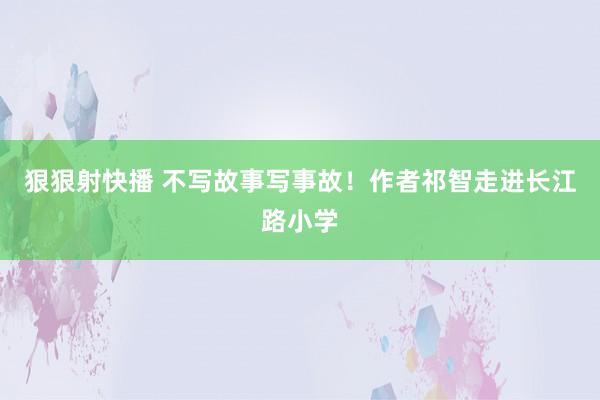 狠狠射快播 不写故事写事故！作者祁智走进长江路小学